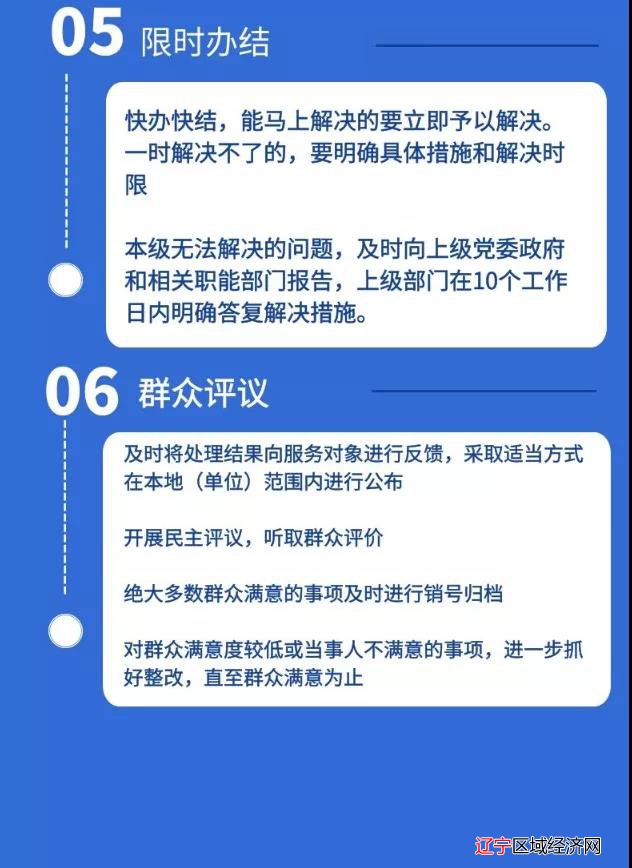 05 限时办结

快办快结，能马上解决的要立即予以解决。一时解决不了的，要明确具体措施和解决时限

本级无法解决的问题，及时向上级党委政府和相关职能部门报告，上级部门在10个工作日内明确答复解决措施。

06 群众评议

及时将处理结果向服务对象进行反馈，采取适当方式在本地（单位）范围内进行公布

开展民主评议，听取群众评价

绝大多数群众满意的事项及时进行销号归档

对群众满意度较低或当事人不满意的事项，进一步抓好整改，直至群众满意为止

辽宁区域经济网